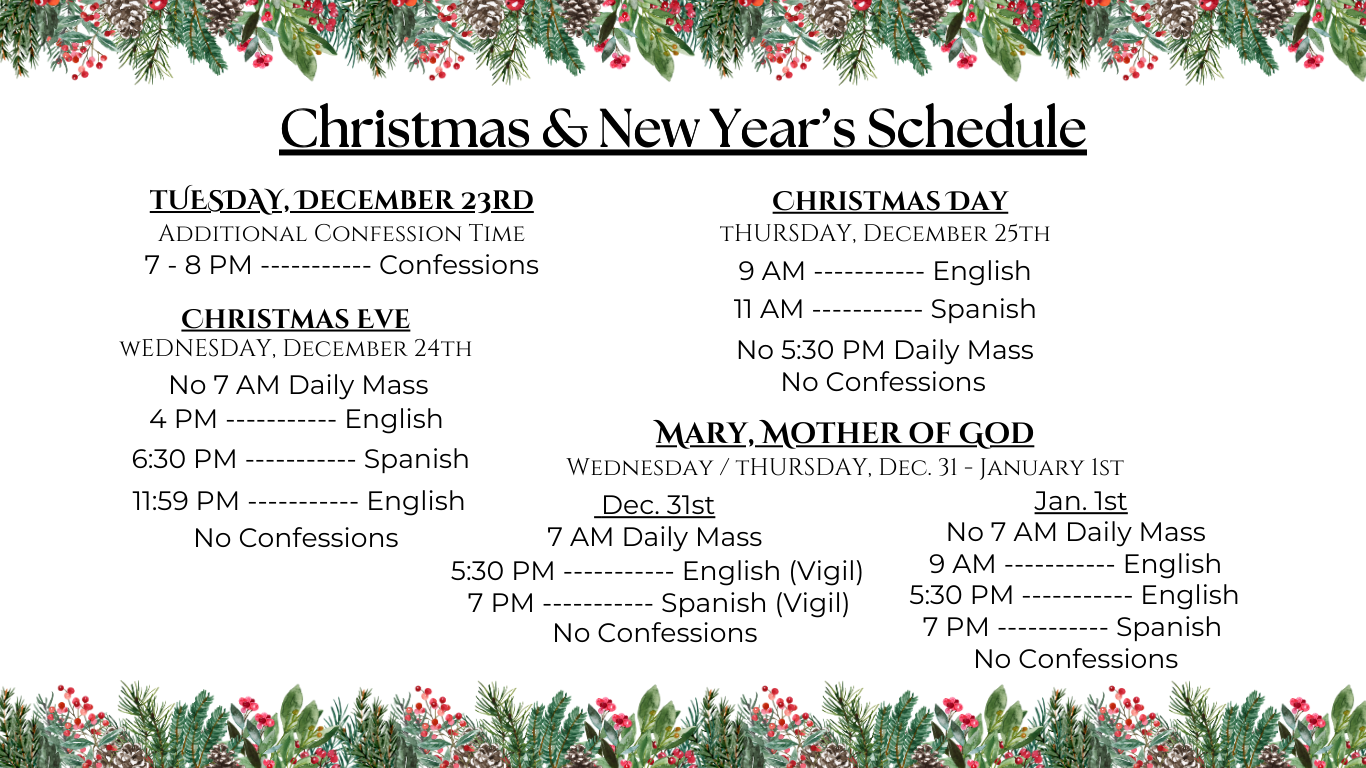 Christmas & New Year's Schedule

TUESDAY, DECEMBER 23RD
Additional Confession Time
7 - 8 PM ----------- Confessions

CHRISTMAS EVE
wEDNESDAY, December 24th
No 7 AM Daily Mass
4 PM ----------- English
6:30 PM ----------- Spanish
11:59 PM ----------- English
No Confessions

CHRISTMAS DAY
tHURSDAY, December 25th
9 AM ----------- English
11 AM ----------- Spanish
No 5:30 PM Daily Mass
No Confessions

MARY, MOTHER OF GOD
Wednesday / tHURSDAY, Dec. 31 - January 1st

Dec. 31st
7 AM Daily Mass
5:30 PM ----------- English (Vigil)
7 PM ----------- Spanish (Vigil)
No Confessions

Jan. 1st
No 7 AM Daily Mass
9 AM ----------- English
5:30 PM ----------- English
7 PM ----------- Spanish
No Confessions